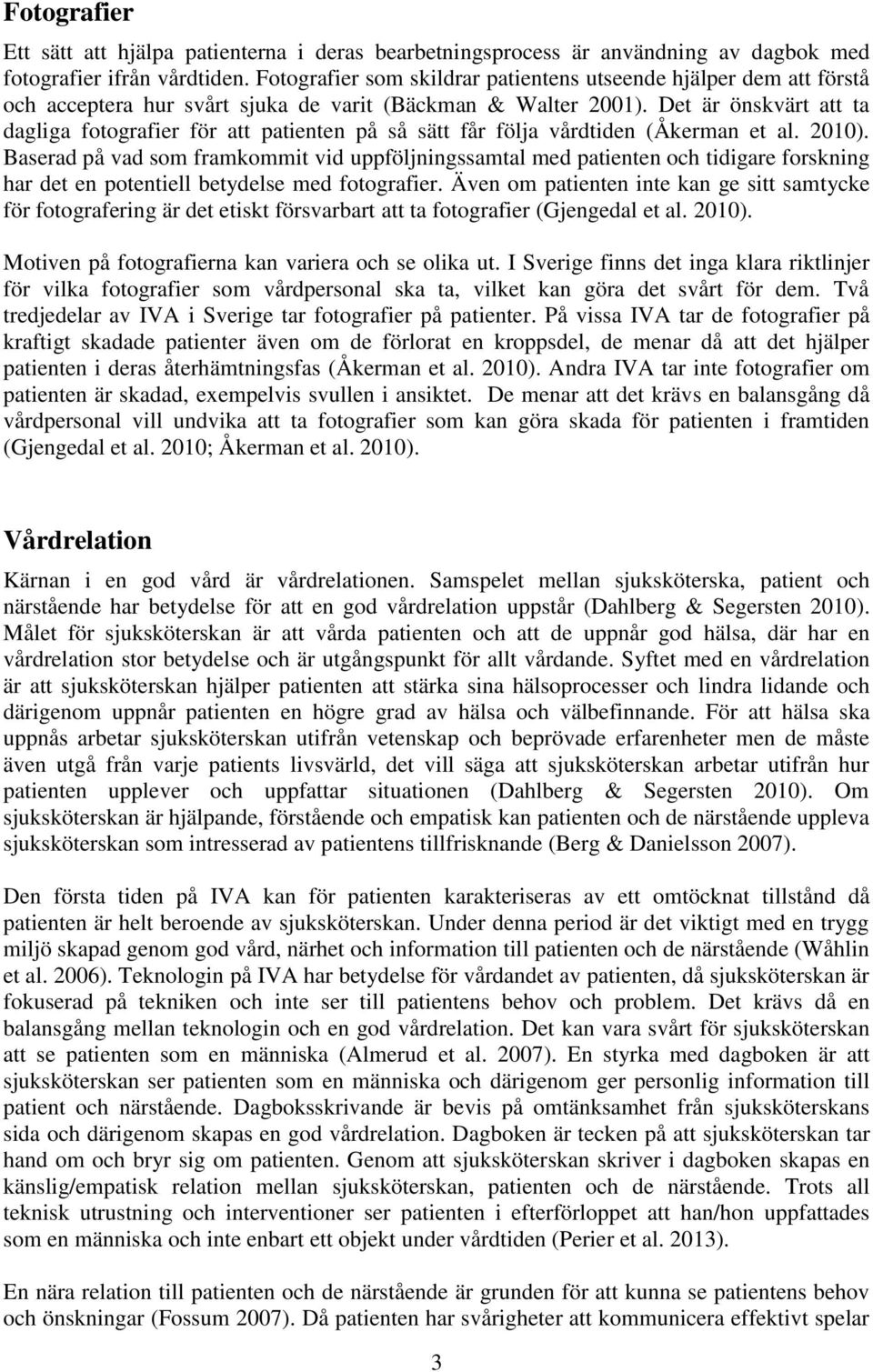 Fotografier

Ett sätt att hjälpa patienterna i deras bearbetningsprocess är användning av dagbok med fotografier ifrån vårdtiden. Fotografier som skildrar patientens utseende hjälper dem att förstå och acceptera hur svårt sjuka de varit (Bäckman & Walter 2001). Det är önskvärt att ta dagliga fotografier för att patienten på så sätt får följa vårdtiden (Åkerman et al. 2010). Baserad på vad som framkommit vid uppföljningssamtal med patienten och tidigare forskning har det en potentiell betydelse med fotografier. Även om patienten inte kan ge sitt samtycke för fotografering är det etiskt försvarbart att ta fotografier (Gjengedal et al. 2010).

Motiven på fotografierna kan variera och se olika ut. I Sverige finns det inga klara riktlinjer för vilka fotografier som vårdpersonal ska ta, vilket kan göra det svårt för dem. Två tredjedelar av IVA i Sverige tar fotografier på patienter. På vissa IVA tar de fotografier på kraftigt skadade patienter även om de förlorat en kroppsdel, de menar då att det hjälper patienten i deras återhämtningsfas (Åkerman et al. 2010). Andra IVA tar inte fotografier om patienten är skadad, exempelvis svullen i ansiktet. De menar att det krävs en balansgång då vårdpersonal vill undvika att ta fotografier som kan göra skada för patienten i framtiden (Gjengedal et al. 2010; Åkerman et al. 2010).

Vårdrelation

Kärnan i en god vård är vårdrelationen. Samspelet mellan sjuksköterska, patient och närstående har betydelse för att en god vårdrelation uppstår (Dahlberg & Segersten 2010). Målet för sjuksköterskan är att vårda patienten och att de uppnår god hälsa, där har en vårdrelation stor betydelse och är utgångspunkt för allt vårdande. Syftet med en vårdrelation är att sjuksköterskan hjälper patienten att stärka sina hälsoprocesser och lindra lidande och därigenom uppnår patienten en högre grad av hälsa och välbefinnande. För att hälsa ska uppnås arbetar sjuksköterskan utifrån vetenskap och beprövade erfarenheter men de måste även utgå från varje patients livsvärld, det vill säga att sjuksköterskan arbetar utifrån hur patienten upplever och uppfattar situationen (Dahlberg & Segersten 2010). Om sjuksköterskan är hjälpande, förstående och empatisk kan patienten och de närstående uppleva sjuksköterskan som intresserad av patientens tillfrisknande (Berg & Danielsson 2007).

Den första tiden på IVA kan för patienten karakteriseras av ett omtöcknat tillstånd då patienten är helt beroende av sjuksköterskan. Under denna period är det viktigt med en trygg miljö skapad genom god vård, närhet och information till patienten och de närstående (Wåhlin et al. 2006). Teknologin på IVA har betydelse för vårdandet av patienten, då sjuksköterskan är fokuserad på tekniken och inte ser till patientens behov och problem. Det krävs då en balansgång mellan teknologin och en god vårdrelation. Det kan vara svårt för sjuksköterskan att se patienten som en människa (Almerud et al. 2007). En styrka med dagboken är att sjuksköterskan ser patienten som en människa och därigenom ger personlig information till patient och närstående. Dagboksskrivande är bevis på omtänksamhet från sjuksköterskans sida och därigenom skapas en god vårdrelation. Dagboken är tecken på att sjuksköterskan tar hand om och bryr sig om patienten. Genom att sjuksköterskan skriver i dagboken skapas en känslig/empatisk relation mellan sjuksköterskan, patienten och de närstående. Trots all teknisk utrustning och interventioner ser patienten i efterförloppet att han/hon uppfattades som en människa och inte enbart ett objekt under vårdtiden (Perier et al. 2013).

En nära relation till patienten och de närstående är grunden för att kunna se patientens behov och önskningar (Fossum 2007). Då patienten har svårigheter att kommunicera effektivt spelar

3